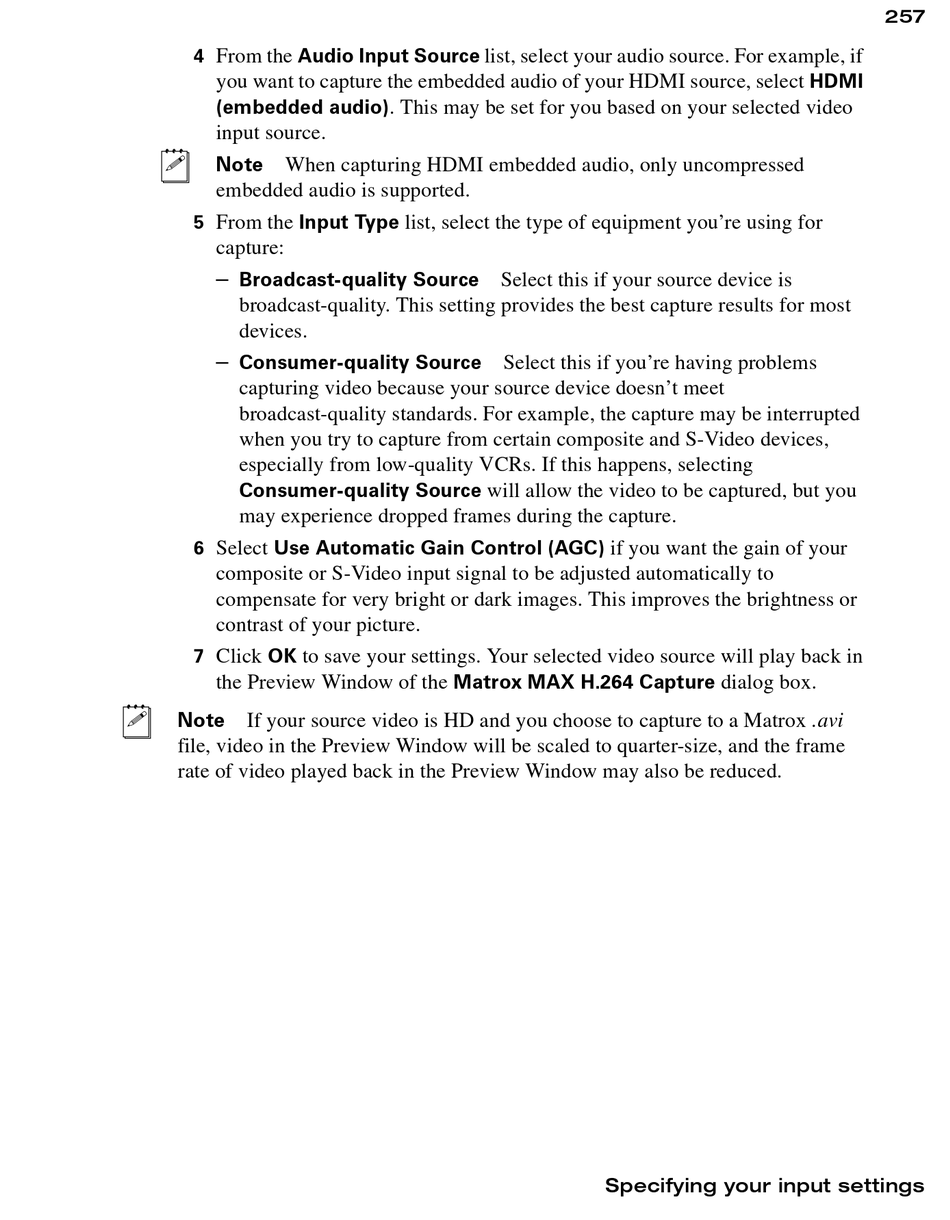 257

4 From the Audio Input Source list, select your audio source. For example, if you want to capture the embedded audio of your HDMI source, select HDMI (embedded audio). This may be set for you based on your selected video input source.

Note When capturing HDMI embedded audio, only uncompressed embedded audio is supported.

5 From the Input Type list, select the type of equipment you're using for capture:

– Broadcast-quality Source Select this if your source device is broadcast-quality. This setting provides the best capture results for most devices.

– Consumer-quality Source Select this if you're having problems capturing video because your source device doesn't meet broadcast-quality standards. For example, the capture may be interrupted when you try to capture from certain composite and S-Video devices, especially from low-quality VCRs. If this happens, selecting Consumer-quality Source will allow the video to be captured, but you may experience dropped frames during the capture.

6 Select Use Automatic Gain Control (AGC) if you want the gain of your composite or S-Video input signal to be adjusted automatically to compensate for very bright or dark images. This improves the brightness or contrast of your picture.

7 Click OK to save your settings. Your selected video source will play back in the Preview Window of the Matrox MAX H.264 Capture dialog box.

Note If your source video is HD and you choose to capture to a Matrox .avi file, video in the Preview Window will be scaled to quarter-size, and the frame rate of video played back in the Preview Window may also be reduced.

Specifying your input settings